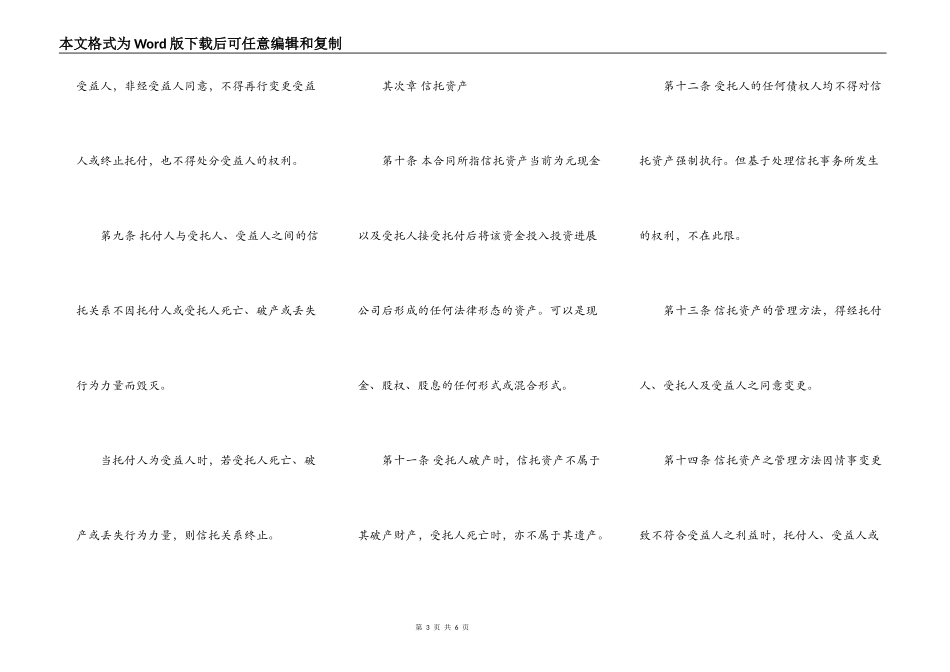 本文格式为Word版下载后可任意编辑和复制

受益人，非经受益人同意，不得再行变更受益人或终止托付，也不得处分受益人的权利。

第九条 托付人与受托人、受益人之间的信托关系不因托付人或受托人死亡、破产或丢失行为力量而毁灭。

当托付人为受益人时，若受托人死亡、破产或丢失行为力量，则信托关系终止。

其次章 信托资产

第十条 本合同所指信托资产当前为元现金以及受托人接受托付后将该资金投入投资进展公司后形成的任何法律形态的资产。可以是现金、股权、股息的任何形式或混合形式。

第十一条 受托人破产时，信托资产不属于其破产财产，受托人死亡时，亦不属于其遗产。

第十二条 受托人的任何债权人均不得对信托资产强制执行。但基于处理信托事务所发生的权利，不在此限。

第十三条 信托资产的管理方法，得经托付人、受托人及受益人之同意变更。

第十四条 信托资产之管理方法因情事变更致不符合受益人之利益时，托付人、受益人或

第 3 页 共 6 页